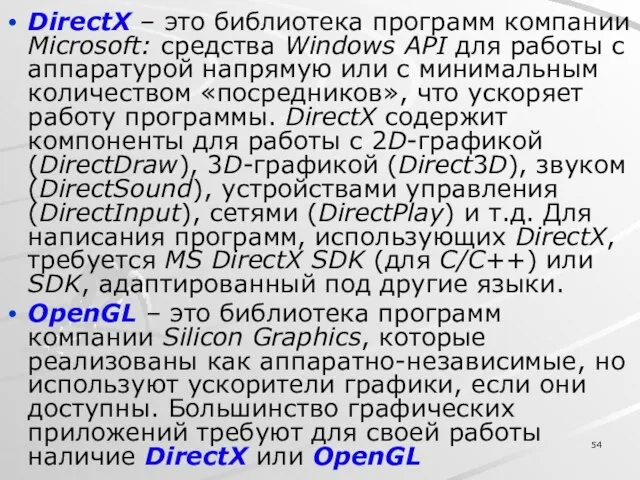 • DirectX – это библиотека программ компании Microsoft: средства Windows API для работы с аппаратурой напрямую или с минимальным количеством «посредников», что ускоряет работу программы. DirectX содержит компоненты для работы с 2D-графикой (DirectDraw), 3D-графикой (Direct3D), звуком (DirectSound), устройствами управления (DirectInput), сетями (DirectPlay) и т.д. Для написания программ, использующих DirectX, требуется MS DirectX SDK (для C/C++) или SDK, адаптированный под другие языки.

• OpenGL – это библиотека программ компании Silicon Graphics, которые реализованы как аппаратно-независимые, но используют ускорители графики, если они доступны. Большинство графических приложений требуют для своей работы наличие DirectX или OpenGL

54